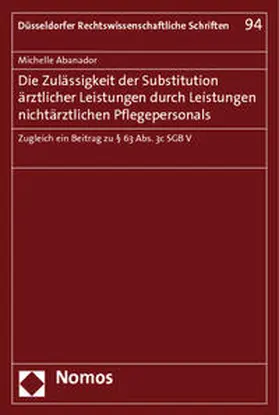 Düsseldorfer Rechtswissenschaftliche Schriften 94

Michelle Abanador

Die Zulässigkeit der Substitution ärztlicher Leistungen durch Leistungen nichtärztlichen Pflegepersonals

Zugleich ein Beitrag zu § 63 Abs. 3c SGB V

Nomos